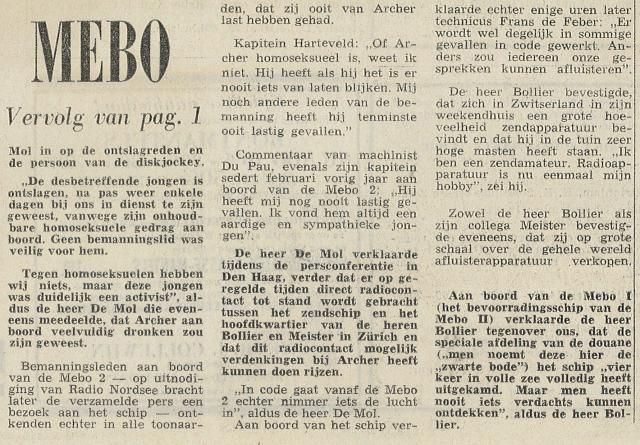 MEBO

Vervolg van pag. 1

Mol in op de ontslagreden en de persoon van de diskjockey.

„De desbetreffende jongen is ontslagen, na pas weer enkele dagen bij ons in dienst te zijn geweest, vanwege zijn onhoudbare homoseksuele gedrag aan boord. Geen bemanningslid was veilig voor hem.

Tegen homoseksuelen hebben wij niets, maar deze jongen was duidelijk een activist", aldus de heer De Mol die eveneens meedeelde, dat Archer aan boord veelvuldig dronken zou zijn geweest.

Bemanningsleden aan boord van de Mebo 2 — op uitnodiging van Radio Nordsee bracht later de verzamelde pers een bezoek aan het schip — ontkenden echter in alle toonaarden, dat zij ooit van Archer last hebben gehad.

Kapitein Harteveld: „Of Archer homoseksueel is, weet ik niet. Hij heeft als hij het is er nooit iets van laten blijken. Mij noch andere leden van de bemanning heeft hij tenminste ooit lastig gevallen."

Commentaar van machinist Du Pau, evenals zijn kapitein sedert februari vorig jaar aan boord van de Mebo 2: „Hij heeft mij nog nooit lastig gevallen. Ik vond hem altijd een aardige en sympathieke jongen".

De heer De Mol verklaarde tijdens de persconferentie in Den Haag, verder dat er op geregelde tijden direct radiocontact tot stand wordt gebracht tussen het zendschip en het hoofdkwartier van de heren Bollier en Meister in Zürich en dat dit radiocontact mogelijk verdenkingen bij Archer heeft kunnen doen rijzen.

„In code gaat vanaf de Mebo 2 echter nimmer iets de lucht in", aldus de heer De Mol.

Aan boord van het schip verklaarde echter enige uren later technicus Frans de Feber: „Er wordt wel degelijk in sommige gevallen in code gewerkt. Anders zou iedereen onze gesprekken kunnen afluisteren".

De heer Bollier bevestigde, dat zich in Zwitserland in zijn weekendhuis een grote hoeveelheid zendapparatuur bevindt en dat hij in de tuin zeer hoge masten heeft staan. „Ik ben een zendamateur. Radioapparatuur is nu eenmaal mijn hobby", zei hij.

Zowel de heer Bollier als zijn collega Meister bevestigde eveneens, dat zij op grote schaal over de gehele wereld afluisterapparatuur verkopen.

Aan boord van de Mebo I (het bevoorradingsschip van de Mebo II) verklaarde de heer Bollier tegenover ons, dat de speciale afdeling van de douane („men noemt deze hier de „zwarte bode") het schip „vier keer in volle zee volledig heeft uitgekamd. Maar men heeft nooit iets verdachts kunnen ontdekken", aldus de heer Bollier.